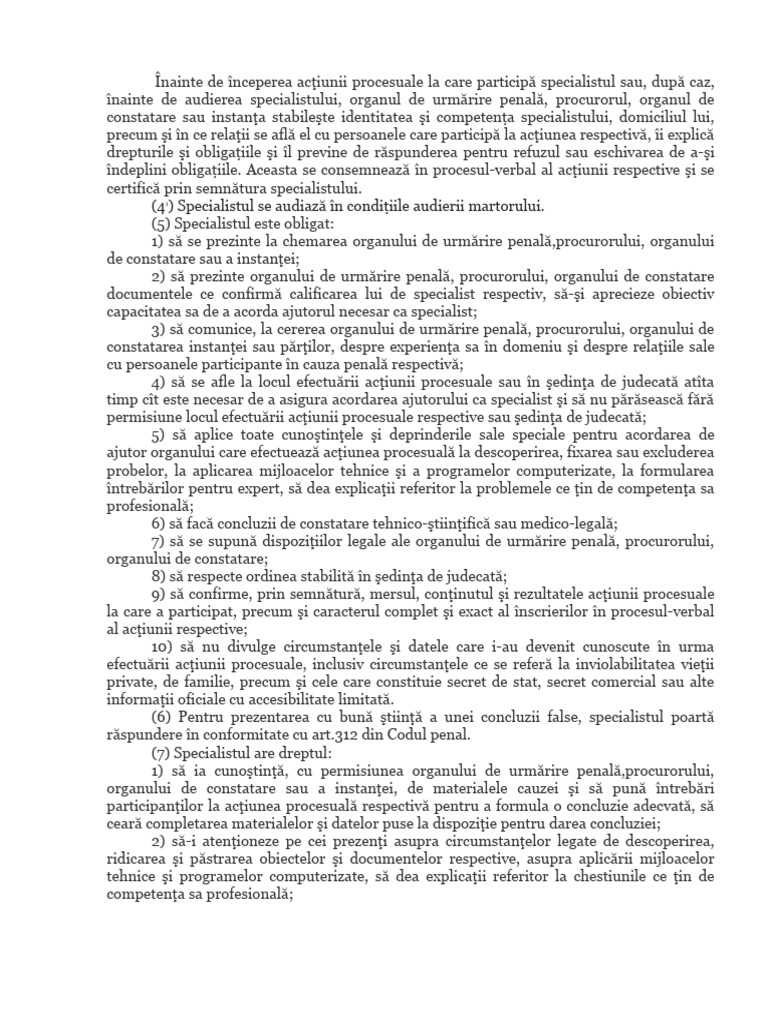 Înainte de începerea acţiunii procesuale la care participă specialistul sau, după caz, înainte de audierea specialistului, organul de urmărire penală, procurorul, organul de constatare sau instanţa stabileşte identitatea şi competenţa specialistului, domiciliul lui, precum şi în ce relaţii se află el cu persoanele care participă la acţiunea respectivă, îi explică drepturile şi obligaţiile şi îl previne de răspunderea pentru refuzul sau eschivarea de a-şi îndeplini obligaţiile. Aceasta se consemnează în procesul-verbal al acţiunii respective şi se certifică prin semnătura specialistului.

(4¹) Specialistul se audiază în condiţiile audierii martorului.

(5) Specialistul este obligat:

1) să se prezinte la chemarea organului de urmărire penală,procurorului, organului de constatare sau a instanţei;

2) să prezinte organului de urmărire penală, procurorului, organului de constatare documentele ce confirmă calificarea lui de specialist respectiv, să-şi aprecieze obiectiv capacitatea sa de a acorda ajutorul necesar ca specialist;

3) să comunice, la cererea organului de urmărire penală, procurorului, organului de constatarea instanţei sau părţilor, despre experienţa sa în domeniu şi despre relaţiile sale cu persoanele participante în cauza penală respectivă;

4) să se afle la locul efectuării acţiunii procesuale sau în şedinţa de judecată atîta timp cît este necesar de a asigura acordarea ajutorului ca specialist şi să nu părăsească fără permisiune locul efectuării acţiunii procesuale respective sau şedinţa de judecată;

5) să aplice toate cunoştinţele şi deprinderile sale speciale pentru acordarea de ajutor organului care efectuează acţiunea procesuală la descoperirea, fixarea sau excluderea probelor, la aplicarea mijloacelor tehnice şi a programelor computerizate, la formularea întrebărilor pentru expert, să dea explicaţii referitor la problemele ce ţin de competenţa sa profesională;

6) să facă concluzii de constatare tehnico-ştiinţifică sau medico-legală;

7) să se supună dispoziţiilor legale ale organului de urmărire penală, procurorului, organului de constatare;

8) să respecte ordinea stabilită în şedinţa de judecată;

9) să confirme, prin semnătură, mersul, conţinutul şi rezultatele acţiunii procesuale la care a participat, precum şi caracterul complet şi exact al înscrierilor în procesul-verbal al acţiunii respective;

10) să nu divulge circumstanţele şi datele care i-au devenit cunoscute în urma efectuării acţiunii procesuale, inclusiv circumstanţele ce se referă la inviolabilitatea vieţii private, de familie, precum şi cele care constituie secret de stat, secret comercial sau alte informaţii oficiale cu accesibilitate limitată.

(6) Pentru prezentarea cu bună ştiinţă a unei concluzii false, specialistul poartă răspundere în conformitate cu art.312 din Codul penal.

(7) Specialistul are dreptul:

1) să ia cunoştinţă, cu permisiunea organului de urmărire penală,procurorului, organului de constatare sau a instanţei, de materialele cauzei şi să pună întrebări participanţilor la acţiunea procesuală respectivă pentru a formula o concluzie adecvată, să ceară completarea materialelor şi datelor puse la dispoziţie pentru darea concluziei;

2) să-i atenţioneze pe cei prezenţi asupra circumstanţelor legate de descoperirea, ridicarea şi păstrarea obiectelor şi documentelor respective, asupra aplicării mijloacelor tehnice şi programelor computerizate, să dea explicaţii referitor la chestiunile ce ţin de competenţa sa profesională;